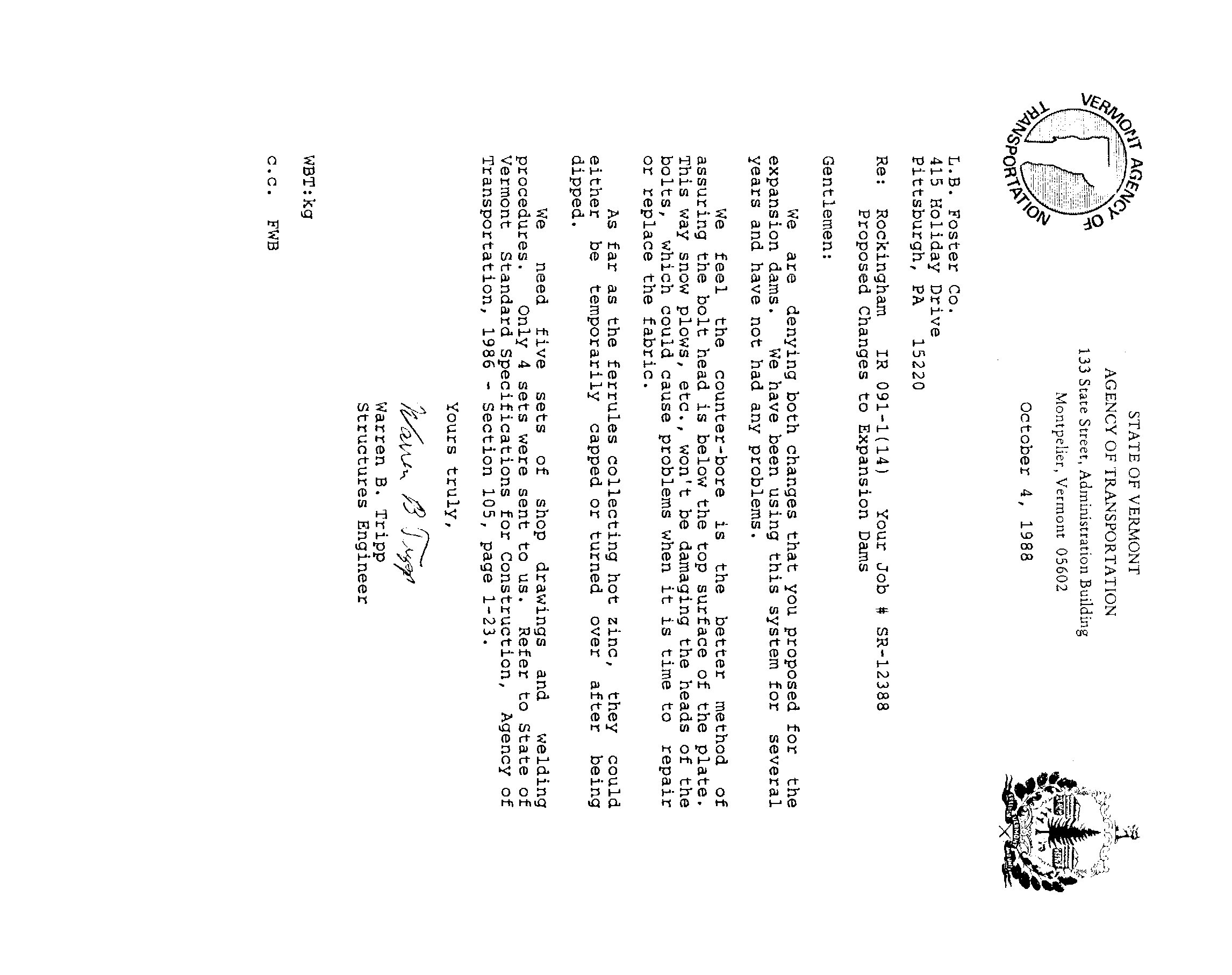 VERMONT AGENCY OF TRANSPORTATION

STATE OF VERMONT
AGENCY OF TRANSPORTATION
133 State Street, Administration Building
Montpelier, Vermont 05602

October 4, 1988

L.B. Foster Co.
415 Holiday Drive
Pittsburgh, PA 15220

Re: Rockingham IR 091-1(14) Your Job # SR-12388
Proposed Changes to Expansion Dams

Gentlemen:

We are denying both changes that you proposed for the expansion dams. We have been using this system for several years and have not had any problems.

We feel the counter-bore is the better method of assuring the bolt head is below the top surface of the plate. This way snow plows, etc., won't be damaging the heads of the bolts, which could cause problems when it is time to repair or replace the fabric.

As far as the ferrules collecting hot zinc, they could either be temporarily capped or turned over after being dipped.

We need five sets of shop drawings and welding procedures. Only 4 sets were sent to us. Refer to State of Vermont Standard Specifications for Construction, Agency of Transportation, 1986 - Section 105, page 1-23.

Yours truly,

Warren B Tripp
Warren B. Tripp
Structures Engineer

WBT:kg

c.c. FWB